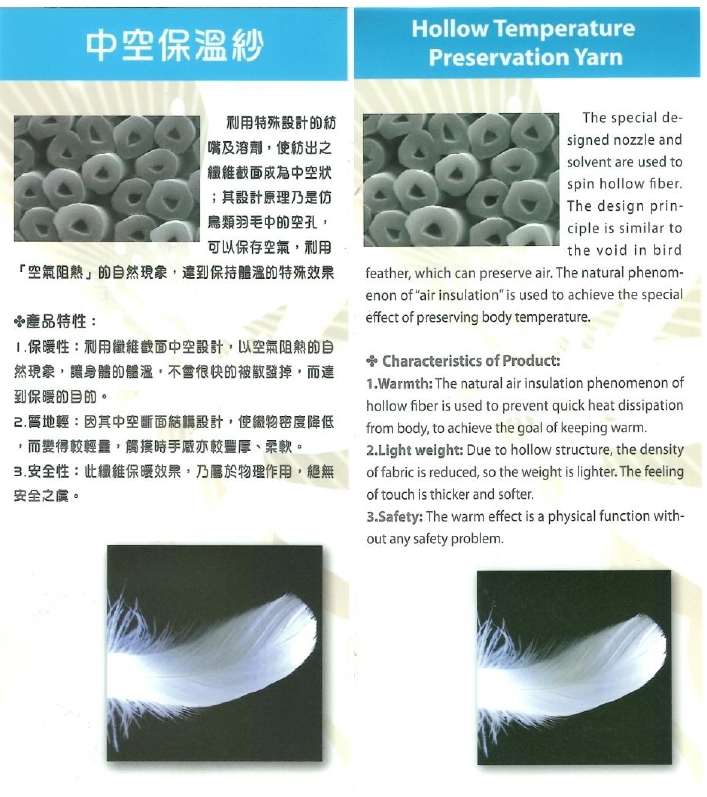 中空保溫紗

利用特殊設計的紡嘴及溶劑，使紡出之纖維截面成為中空狀；其設計原理乃是仿鳥類羽毛中的空孔，可以保存空氣，利用「空氣阻熱」的自然現象，達到保持體溫的特殊效果

❖產品特性：

1.保暖性：利用纖維截面中空設計，以空氣阻熱的自然現象，讓身體的體溫，不會很快的被散發掉，而達到保暖的目的。

2.質地輕：因其中空斷面結構設計，使織物密度降低，而變得較輕量，觸摸時手感亦較豐厚、柔軟。

3.安全性：此纖維保暖效果，乃屬於物理作用，絕無安全之虞。

Hollow Temperature Preservation Yarn

The special designed nozzle and solvent are used to spin hollow fiber. The design principle is similar to the void in bird feather, which can preserve air. The natural phenomenon of "air insulation" is used to achieve the special effect of preserving body temperature.

❖ Characteristics of Product:

1.Warmth: The natural air insulation phenomenon of hollow fiber is used to prevent quick heat dissipation from body, to achieve the goal of keeping warm.

2.Light weight: Due to hollow structure, the density of fabric is reduced, so the weight is lighter. The feeling of touch is thicker and softer.

3.Safety: The warm effect is a physical function without any safety problem.